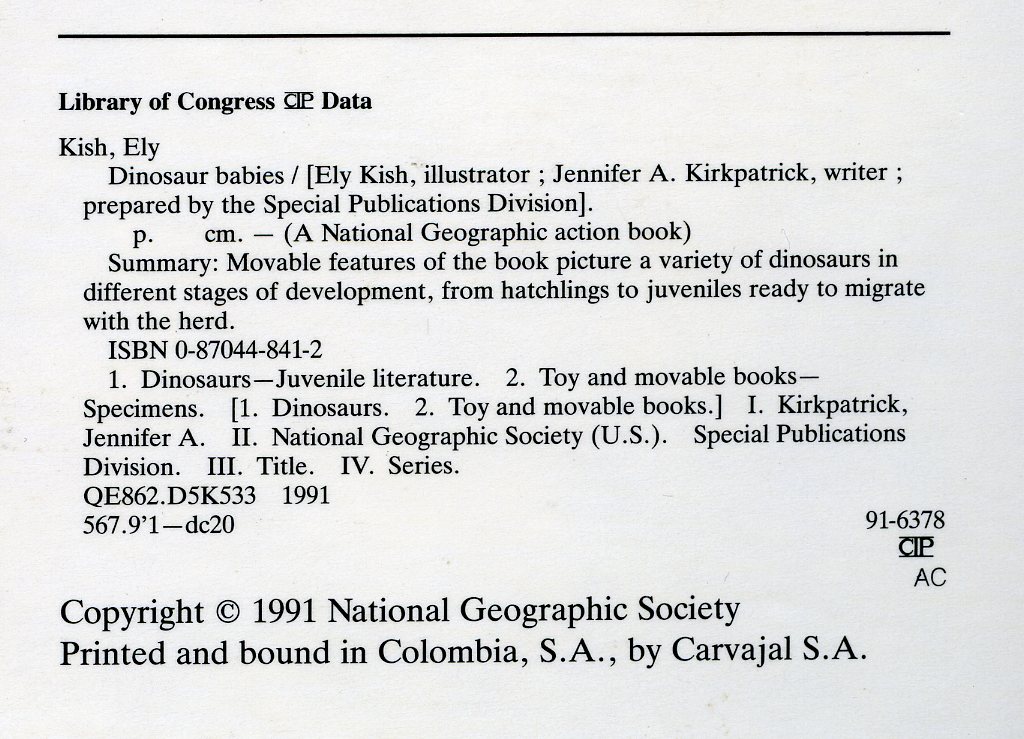 Library of Congress CIP Data

Kish, Ely
Dinosaur babies / [Ely Kish, illustrator ; Jennifer A. Kirkpatrick, writer ; prepared by the Special Publications Division].
p. cm. — (A National Geographic action book)
Summary: Movable features of the book picture a variety of dinosaurs in different stages of development, from hatchlings to juveniles ready to migrate with the herd.
ISBN 0-87044-841-2
1. Dinosaurs—Juvenile literature. 2. Toy and movable books—Specimens. [1. Dinosaurs. 2. Toy and movable books.] I. Kirkpatrick, Jennifer A. II. National Geographic Society (U.S.). Special Publications Division. III. Title. IV. Series.
QE862.D5K533 1991
567.9'1—dc20

91-6378
CIP
AC

Copyright © 1991 National Geographic Society
Printed and bound in Colombia, S.A., by Carvajal S.A.